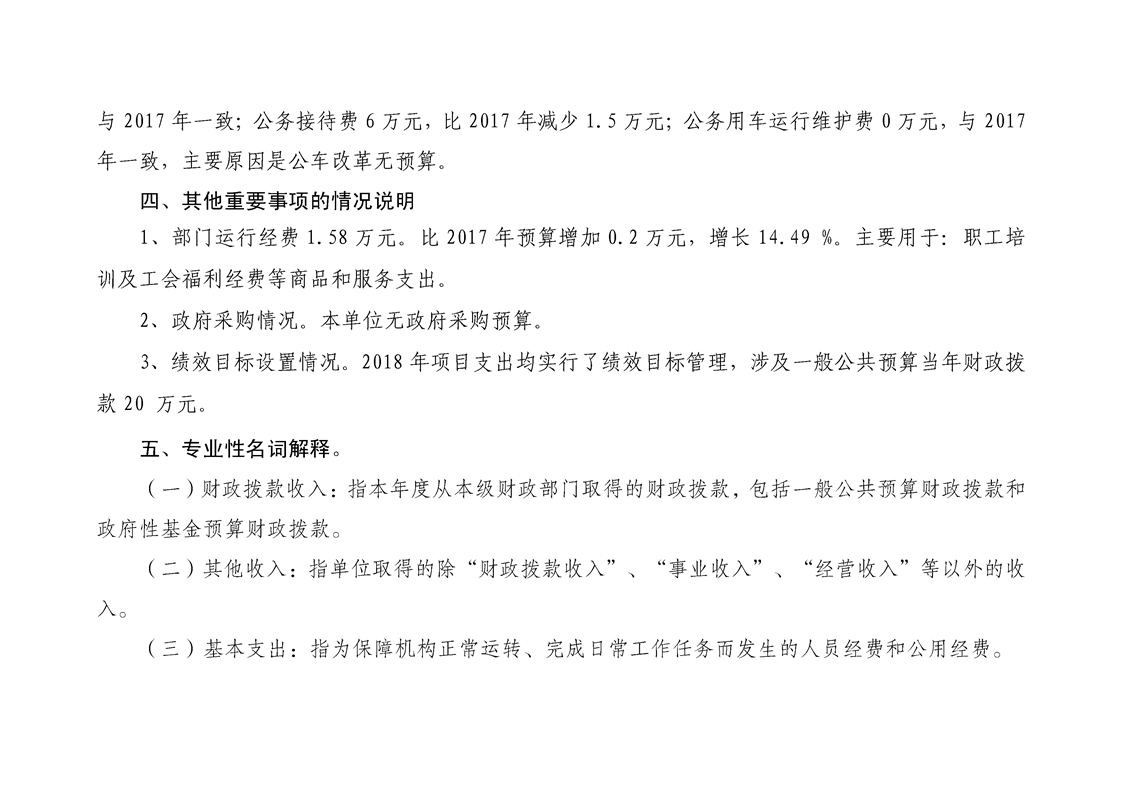 与 2017 年一致；公务接待费 6 万元，比 2017 年减少 1.5 万元；公务用车运行维护费 0 万元，与 2017 年一致，主要原因是公车改革无预算。

四、其他重要事项的情况说明

1、部门运行经费 1.58 万元。比 2017 年预算增加 0.2 万元，增长 14.49 %。主要用于：职工培训及工会福利经费等商品和服务支出。

2、政府采购情况。本单位无政府采购预算。

3、绩效目标设置情况。2018 年项目支出均实行了绩效目标管理，涉及一般公共预算当年财政拨款 20 万元。

五、专业性名词解释。

（一）财政拨款收入：指本年度从本级财政部门取得的财政拨款，包括一般公共预算财政拨款和政府性基金预算财政拨款。

（二）其他收入：指单位取得的除“财政拨款收入”、“事业收入”、“经营收入”等以外的收入。

（三）基本支出：指为保障机构正常运转、完成日常工作任务而发生的人员经费和公用经费。